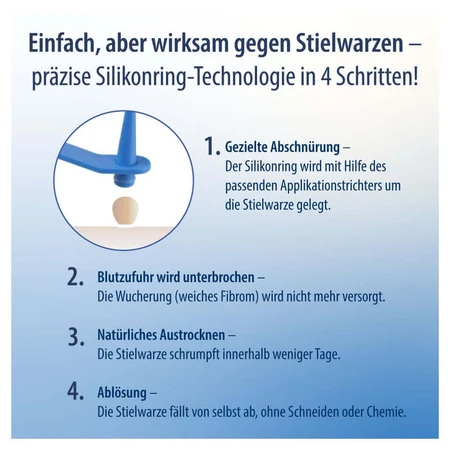 Einfach, aber wirksam gegen Stielwarzen – präzise Silikonring-Technologie in 4 Schritten!

1. Gezielte Abschnürung – Der Silikonring wird mit Hilfe des passenden Applikationstrichters um die Stielwarze gelegt.

2. Blutzufuhr wird unterbrochen – Die Wucherung (weiches Fibrom) wird nicht mehr versorgt.

3. Natürliches Austrocknen – Die Stielwarze schrumpft innerhalb weniger Tage.

4. Ablösung – Die Stielwarze fällt von selbst ab, ohne Schneiden oder Chemie.